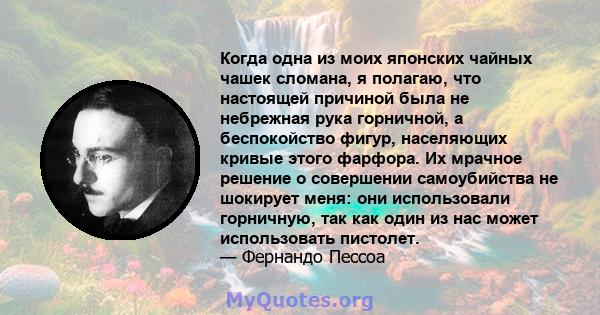 Когда одна из моих японских чайных чашек сломана, я полагаю, что настоящей причиной была не небрежная рука горничной, а беспокойство фигур, населяющих кривые этого фарфора. Их мрачное решение о совершении самоубийства не шокирует меня: они использовали горничную, так как один из нас может использовать пистолет.
— Фернандо Пессоа

MyQuotes.org